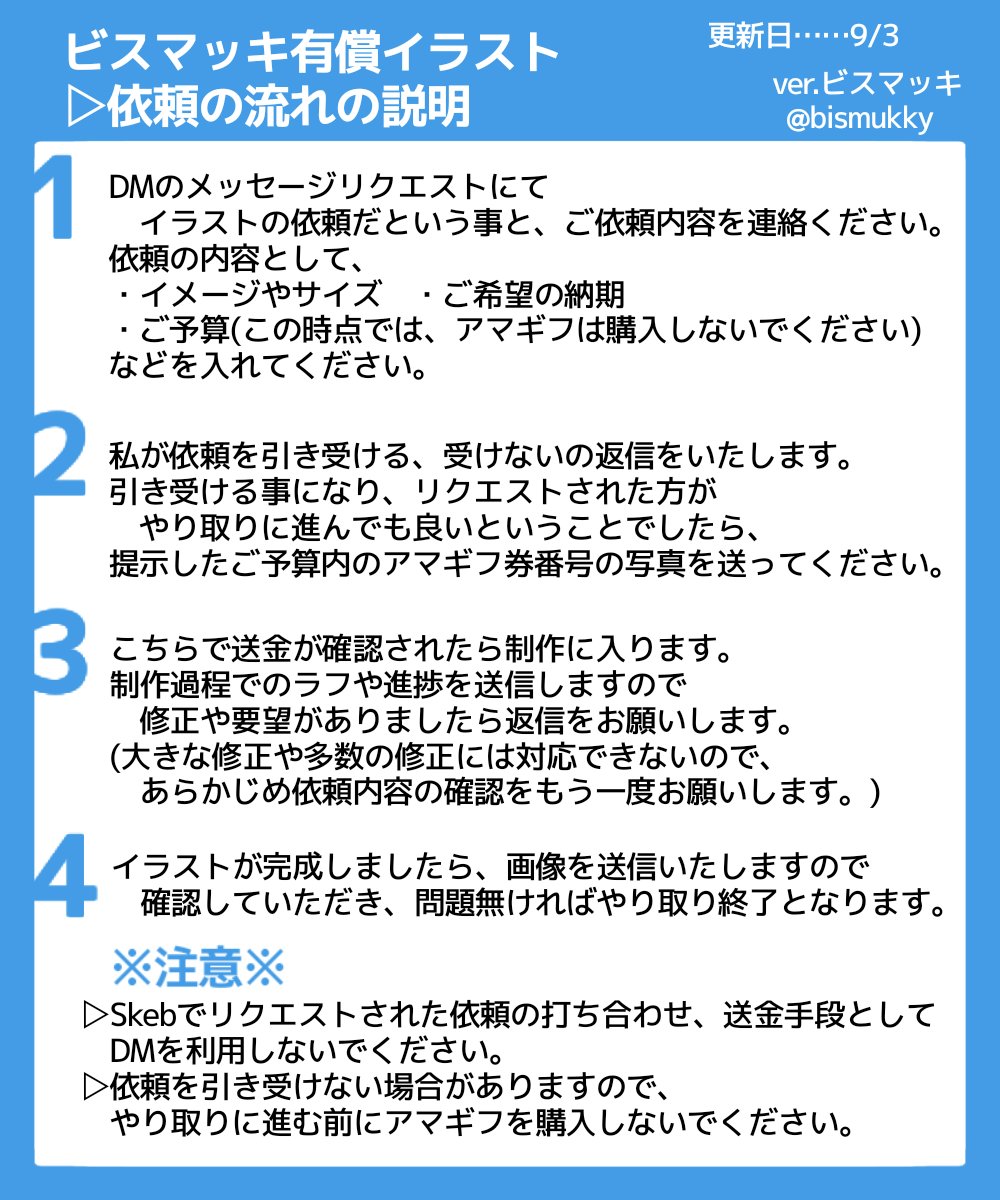 ビスマッキ有償イラスト
▷依頼の流れの説明

更新日……9/3
ver.ビスマッキ
@bismukky

1
DMのメッセージリクエストにて
イラストの依頼だという事と、ご依頼内容を連絡ください。
依頼の内容として、
・イメージやサイズ　・ご希望の納期
・ご予算(この時点では、アマギフは購入しないでください)
などを入れてください。

2
私が依頼を引き受ける、受けないの返信をいたします。
引き受ける事になり、リクエストされた方が
やり取りに進んでも良いということでしたら、
提示したご予算内のアマギフ券番号の写真を送ってください。

3
こちらで送金が確認されたら制作に入ります。
制作過程でのラフや進捗を送信しますので
修正や要望がありましたら返信をお願いします。
(大きな修正や多数の修正には対応できないので、
あらかじめ依頼内容の確認をもう一度お願いします。)

4
イラストが完成しましたら、画像を送信いたしますので
確認していただき、問題無ければやり取り終了となります。

※注意※
▷Skebでリクエストされた依頼の打ち合わせ、送金手段として
DMを利用しないでください。
▷依頼を引き受けない場合がありますので、
やり取りに進む前にアマギフを購入しないでください。